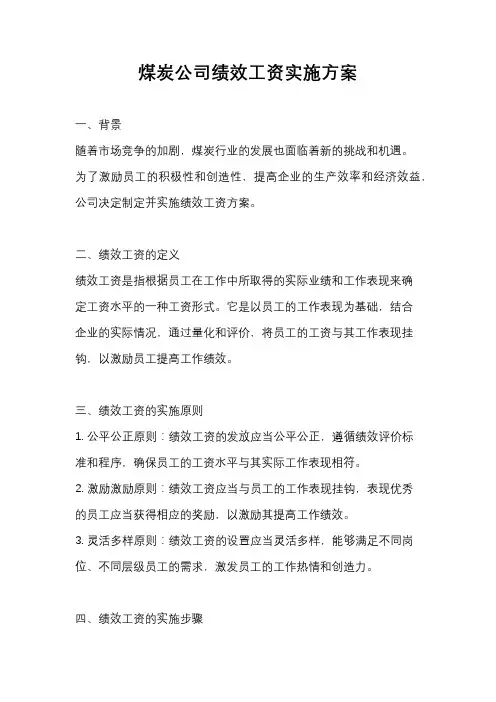 煤炭公司绩效工资实施方案

一、背景

随着市场竞争的加剧，煤炭行业的发展也面临着新的挑战和机遇。为了激励员工的积极性和创造性，提高企业的生产效率和经济效益，公司决定制定并实施绩效工资方案。

二、绩效工资的定义

绩效工资是指根据员工在工作中所取得的实际业绩和工作表现来确定工资水平的一种工资形式。它是以员工的工作表现为基础，结合企业的实际情况，通过量化和评价，将员工的工资与其工作表现挂钩，以激励员工提高工作绩效。

三、绩效工资的实施原则

1. 公平公正原则：绩效工资的发放应当公平公正，遵循绩效评价标准和程序，确保员工的工资水平与其实际工作表现相符。

2. 激励激励原则：绩效工资应当与员工的工作表现挂钩，表现优秀的员工应当获得相应的奖励，以激励其提高工作绩效。

3. 灵活多样原则：绩效工资的设置应当灵活多样，能够满足不同岗位、不同层级员工的需求，激发员工的工作热情和创造力。

四、绩效工资的实施步骤